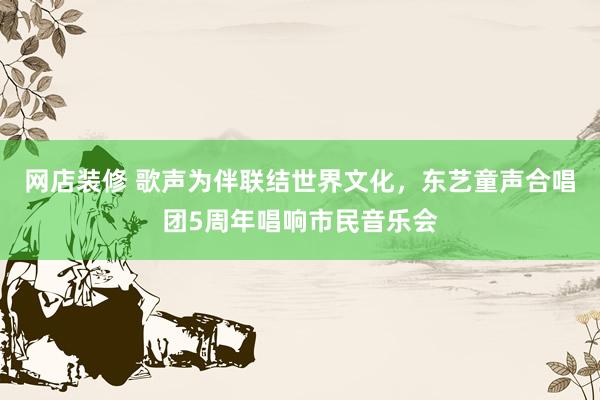 网店装修 歌声为伴联结世界文化，东艺童声合唱团5周年唱响市民音乐会